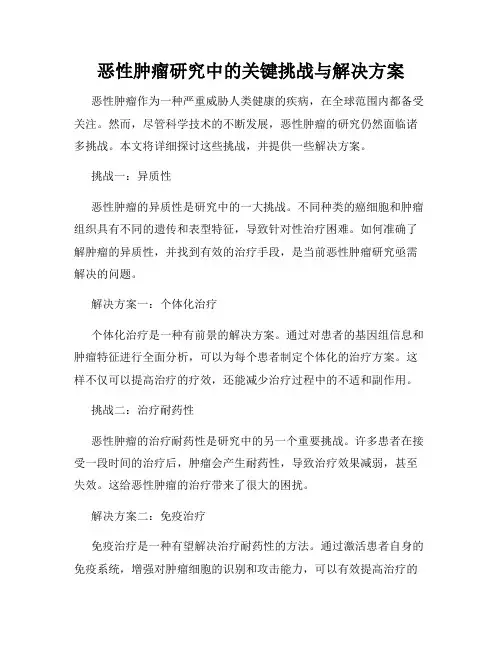 恶性肿瘤研究中的关键挑战与解决方案

恶性肿瘤作为一种严重威胁人类健康的疾病，在全球范围内都备受关注。然而，尽管科学技术的不断发展，恶性肿瘤的研究仍然面临诸多挑战。本文将详细探讨这些挑战，并提供一些解决方案。

挑战一：异质性

恶性肿瘤的异质性是研究中的一大挑战。不同种类的癌细胞和肿瘤组织具有不同的遗传和表型特征，导致针对性治疗困难。如何准确了解肿瘤的异质性，并找到有效的治疗手段，是当前恶性肿瘤研究亟需解决的问题。

解决方案一：个体化治疗

个体化治疗是一种有前景的解决方案。通过对患者的基因组信息和肿瘤特征进行全面分析，可以为每个患者制定个体化的治疗方案。这样不仅可以提高治疗的疗效，还能减少治疗过程中的不适和副作用。

挑战二：治疗耐药性

恶性肿瘤的治疗耐药性是研究中的另一个重要挑战。许多患者在接受一段时间的治疗后，肿瘤会产生耐药性，导致治疗效果减弱，甚至失效。这给恶性肿瘤的治疗带来了很大的困扰。

解决方案二：免疫治疗

免疫治疗是一种有望解决治疗耐药性的方法。通过激活患者自身的免疫系统，增强对肿瘤细胞的识别和攻击能力，可以有效提高治疗的